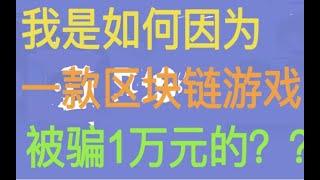 我是如何因为
一款区块链游戏
被骗1万元的？？